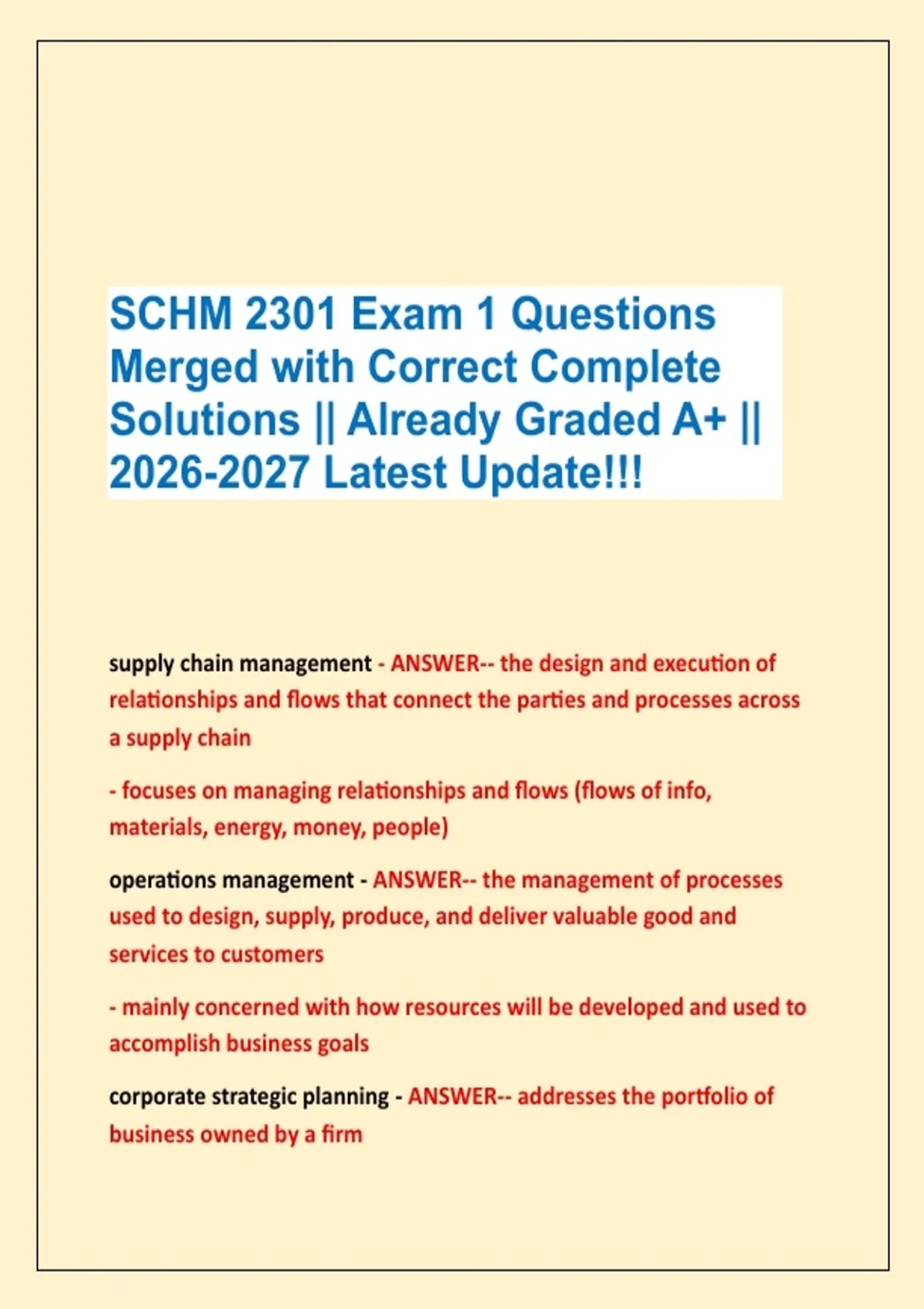 SCHM 2301 Exam 1 Questions Merged with Correct Complete Solutions || Already Graded A+ || 2026-2027 Latest Update!!!

supply chain management - ANSWER-- the design and execution of relationships and flows that connect the parties and processes across a supply chain

- focuses on managing relationships and flows (flows of info, materials, energy, money, people)

operations management - ANSWER-- the management of processes used to design, supply, produce, and deliver valuable good and services to customers

- mainly concerned with how resources will be developed and used to accomplish business goals

corporate strategic planning - ANSWER-- addresses the portfolio of business owned by a firm